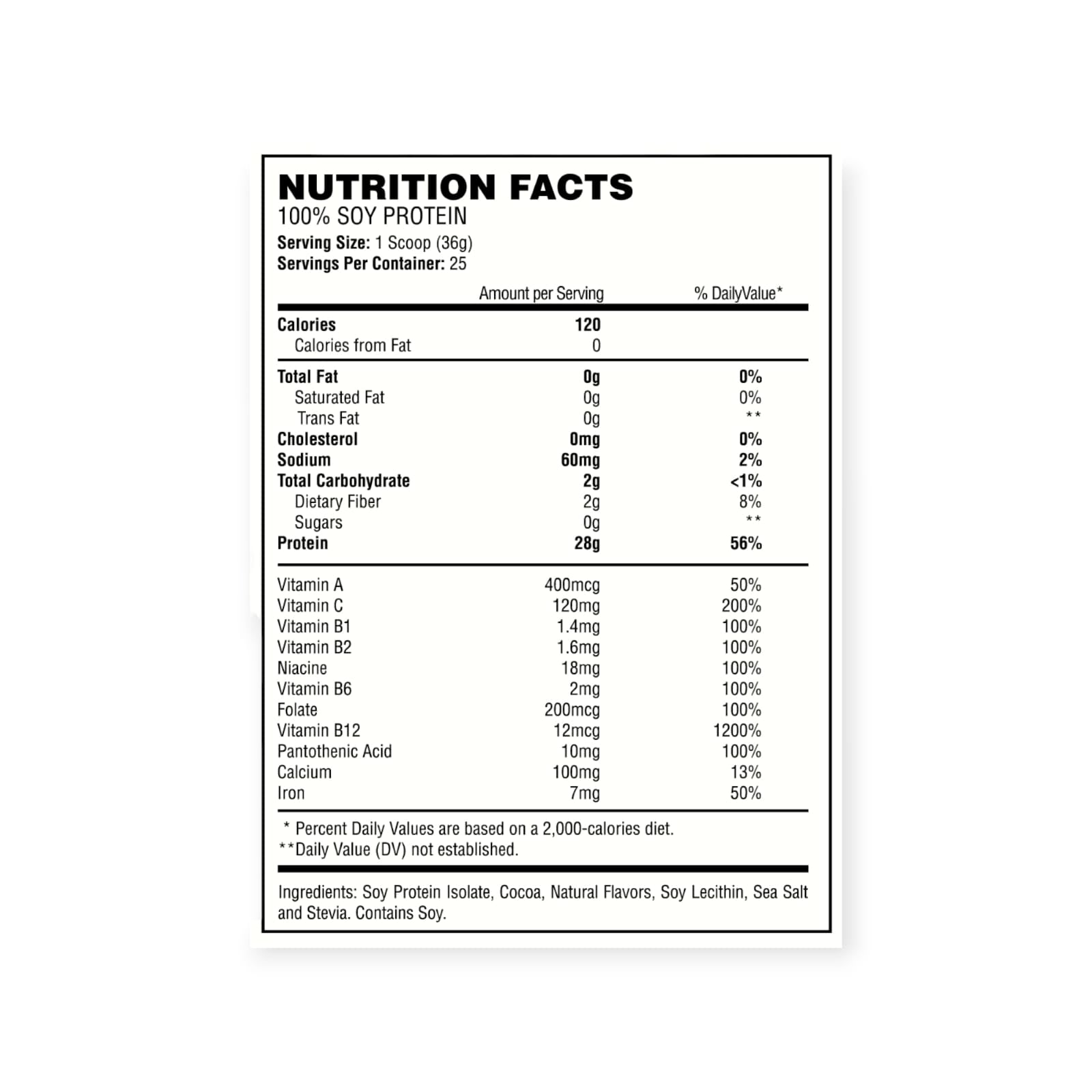 NUTRITION FACTS
100% SOY PROTEIN
Serving Size: 1 Scoop (36g)
Servings Per Container: 25

| | Amount per Serving | % DailyValue* |
|---|---|---|
| Calories | 120 | |
| Calories from Fat | 0 | |
| Total Fat | 0g | 0% |
| Saturated Fat | 0g | 0% |
| Trans Fat | 0g | ** |
| Cholesterol | 0mg | 0% |
| Sodium | 60mg | 2% |
| Total Carbohydrate | 2g | <1% |
| Dietary Fiber | 2g | 8% |
| Sugars | 0g | ** |
| Protein | 28g | 56% |
| Vitamin A | 400mcg | 50% |
| Vitamin C | 120mg | 200% |
| Vitamin B1 | 1.4mg | 100% |
| Vitamin B2 | 1.6mg | 100% |
| Niacine | 18mg | 100% |
| Vitamin B6 | 2mg | 100% |
| Folate | 200mcg | 100% |
| Vitamin B12 | 12mcg | 1200% |
| Pantothenic Acid | 10mg | 100% |
| Calcium | 100mg | 13% |
| Iron | 7mg | 50% |

* Percent Daily Values are based on a 2,000-calories diet.
**Daily Value (DV) not established.

Ingredients: Soy Protein Isolate, Cocoa, Natural Flavors, Soy Lecithin, Sea Salt and Stevia. Contains Soy.